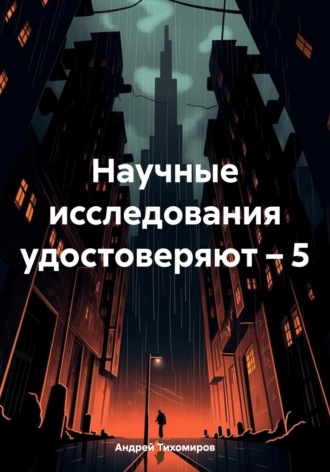 Научные исследования удостоверяют – 5

Андрей Тихомиров